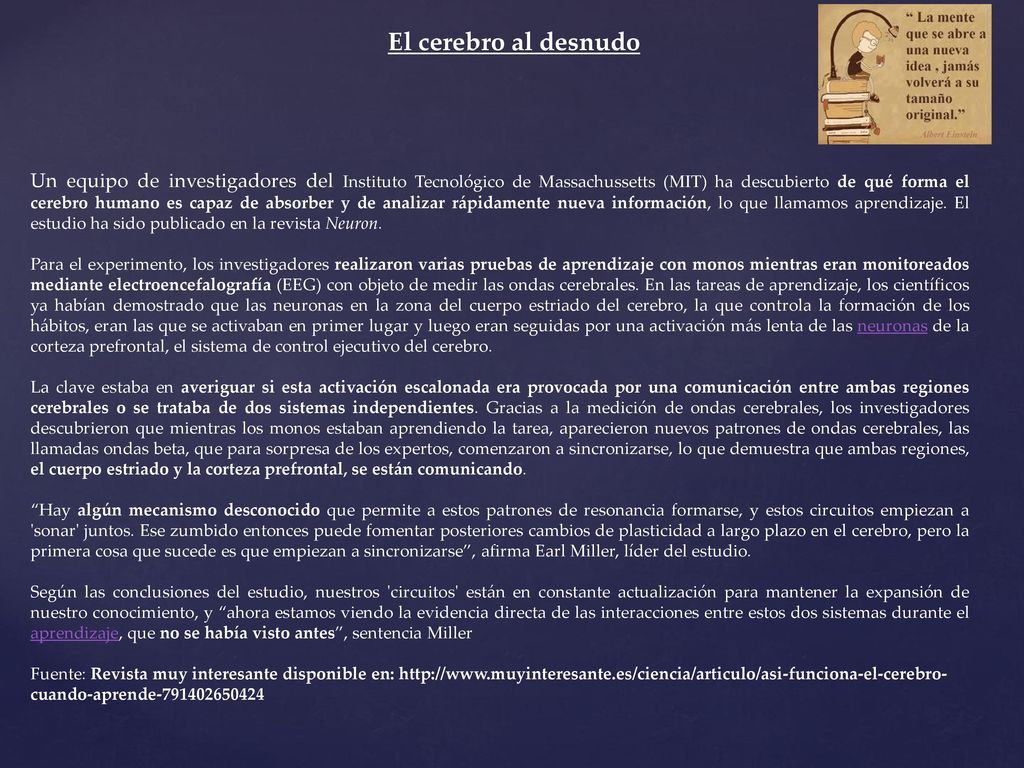 El cerebro al desnudo

“ La mente que se abre a una nueva idea , jamás volverá a su tamaño original.”

Albert Einstein

Un equipo de investigadores del Instituto Tecnológico de Massachussetts (MIT) ha descubierto de qué forma el cerebro humano es capaz de absorber y de analizar rápidamente nueva información, lo que llamamos aprendizaje. El estudio ha sido publicado en la revista Neuron.

Para el experimento, los investigadores realizaron varias pruebas de aprendizaje con monos mientras eran monitoreados mediante electroencefalografía (EEG) con objeto de medir las ondas cerebrales. En las tareas de aprendizaje, los científicos ya habían demostrado que las neuronas en la zona del cuerpo estriado del cerebro, la que controla la formación de los hábitos, eran las que se activaban en primer lugar y luego eran seguidas por una activación más lenta de las neuronas de la corteza prefrontal, el sistema de control ejecutivo del cerebro.

La clave estaba en averiguar si esta activación escalonada era provocada por una comunicación entre ambas regiones cerebrales o se trataba de dos sistemas independientes. Gracias a la medición de ondas cerebrales, los investigadores descubrieron que mientras los monos estaban aprendiendo la tarea, aparecieron nuevos patrones de ondas cerebrales, las llamadas ondas beta, que para sorpresa de los expertos, comenzaron a sincronizarse, lo que demuestra que ambas regiones, el cuerpo estriado y la corteza prefrontal, se están comunicando.

“Hay algún mecanismo desconocido que permite a estos patrones de resonancia formarse, y estos circuitos empiezan a 'sonar' juntos. Ese zumbido entonces puede fomentar posteriores cambios de plasticidad a largo plazo en el cerebro, pero la primera cosa que sucede es que empiezan a sincronizarse”, afirma Earl Miller, líder del estudio.

Según las conclusiones del estudio, nuestros 'circuitos' están en constante actualización para mantener la expansión de nuestro conocimiento, y “ahora estamos viendo la evidencia directa de las interacciones entre estos dos sistemas durante el aprendizaje, que no se había visto antes”, sentencia Miller

Fuente: Revista muy interesante disponible en: http://www.muyinteresante.es/ciencia/articulo/asi-funciona-el-cerebro-cuando-aprende-791402650424